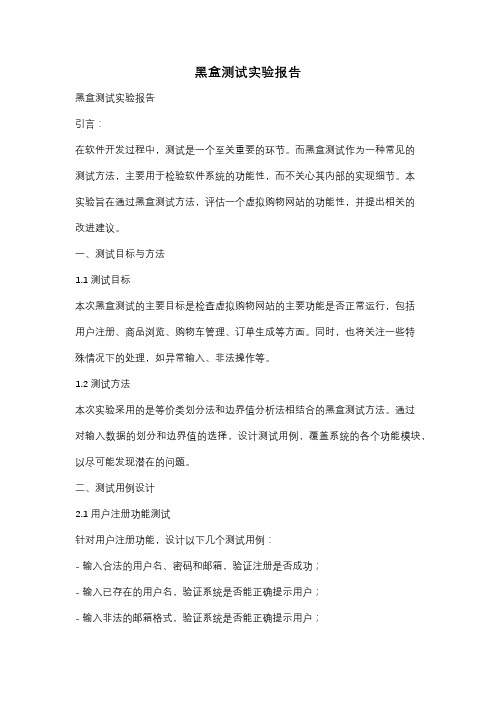 黑盒测试实验报告

黑盒测试实验报告

引言：

在软件开发过程中，测试是一个至关重要的环节。而黑盒测试作为一种常见的测试方法，主要用于检验软件系统的功能性，而不关心其内部的实现细节。本实验旨在通过黑盒测试方法，评估一个虚拟购物网站的功能性，并提出相关的改进建议。

一、测试目标与方法

1.1 测试目标

本次黑盒测试的主要目标是检查虚拟购物网站的主要功能是否正常运行，包括用户注册、商品浏览、购物车管理、订单生成等方面。同时，也将关注一些特殊情况下的处理，如异常输入、非法操作等。

1.2 测试方法

本次实验采用的是等价类划分法和边界值分析法相结合的黑盒测试方法。通过对输入数据的划分和边界值的选择，设计测试用例，覆盖系统的各个功能模块，以尽可能发现潜在的问题。

二、测试用例设计

2.1 用户注册功能测试

针对用户注册功能，设计以下几个测试用例：

- 输入合法的用户名、密码和邮箱，验证注册是否成功；

- 输入已存在的用户名，验证系统是否能正确提示用户；

- 输入非法的邮箱格式，验证系统是否能正确提示用户；